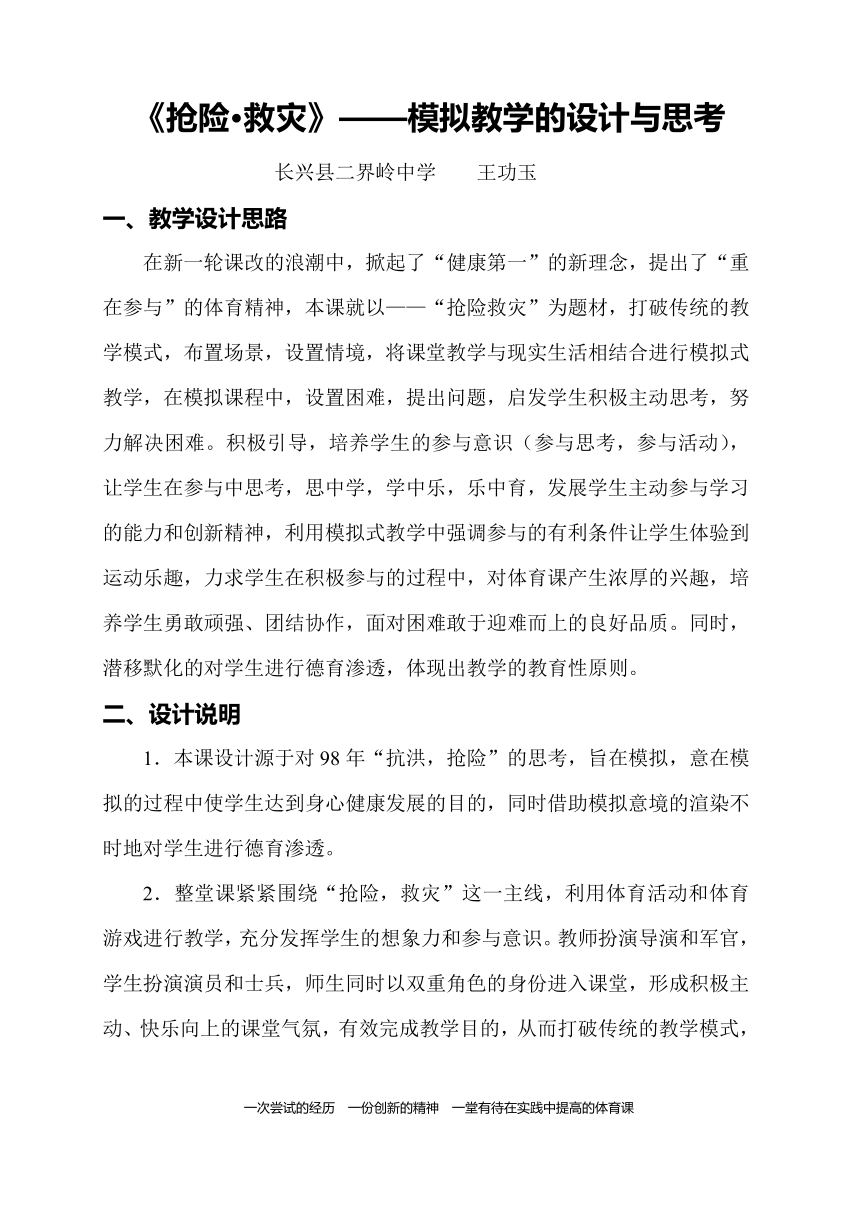 《抢险·救灾》——模拟教学的设计与思考

长兴县二界岭中学　　王功玉

一、教学设计思路

在新一轮课改的浪潮中，掀起了“健康第一”的新理念，提出了“重在参与”的体育精神，本课就以——“抢险救灾”为题材，打破传统的教学模式，布置场景，设置情境，将课堂教学与现实生活相结合进行模拟式教学，在模拟课程中，设置困难，提出问题，启发学生积极主动思考，努力解决困难。积极引导，培养学生的参与意识（参与思考，参与活动），让学生在参与中思考，思中学，学中乐，乐中育，发展学生主动参与学习的能力和创新精神，利用模拟式教学中强调参与的有利条件让学生体验到运动乐趣，力求学生在积极参与的过程中，对体育课产生浓厚的兴趣，培养学生勇敢顽强、团结协作，面对困难敢于迎难而上的良好品质。同时，潜移默化的对学生进行德育渗透，体现出教学的教育性原则。

二、设计说明

1．本课设计源于对 98 年“抗洪，抢险”的思考，旨在模拟，意在模拟的过程中使学生达到身心健康发展的目的，同时借助模拟意境的渲染不时地对学生进行德育渗透。

2．整堂课紧紧围绕“抢险，救灾”这一主线，利用体育活动和体育游戏进行教学，充分发挥学生的想象力和参与意识。教师扮演导演和军官，学生扮演演员和士兵，师生同时以双重角色的身份进入课堂，形成积极主动、快乐向上的课堂气氛，有效完成教学目的，从而打破传统的教学模式，

一次尝试的经历　一份创新的精神　一堂有待在实践中提高的体育课